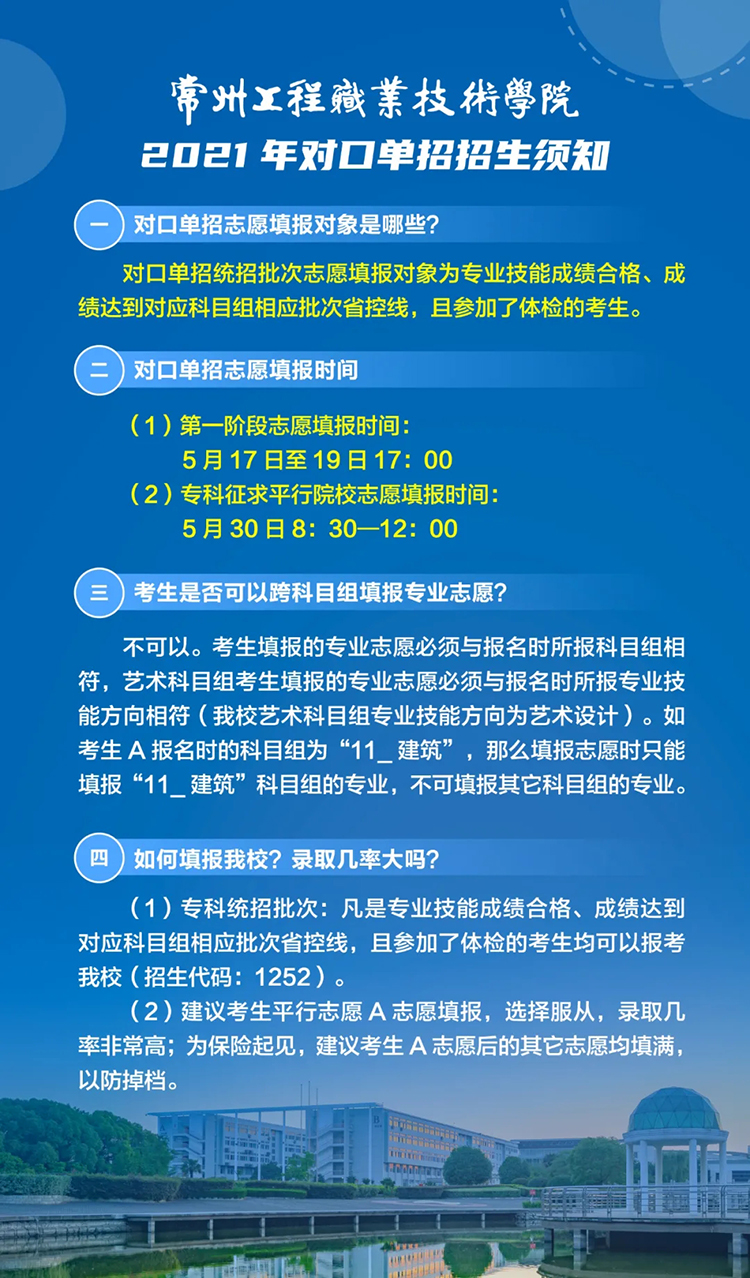 常州工程職業技術學院
2021 年对口单招招生须知

一 对口单招志愿填报对象是哪些?

对口单招统招批次志愿填报对象为专业技能成绩合格、成绩达到对应科目组相应批次省控线，且参加了体检的考生。

二 对口单招志愿填报时间

（1）第一阶段志愿填报时间：
5 月 17 日至 19 日 17：00
（2）专科征求平行院校志愿填报时间：
5 月 30 日 8：30—12：00

三 考生是否可以跨科目组填报专业志愿?

不可以。考生填报的专业志愿必须与报名时所报科目组相符，艺术科目组考生填报的专业志愿必须与报名时所报专业技能方向相符（我校艺术科目组专业技能方向为艺术设计）。如考生 A 报名时的科目组为“11_ 建筑”，那么填报志愿时只能填报“11_ 建筑”科目组的专业，不可填报其它科目组的专业。

四 如何填报我校？录取几率大吗?

（1）专科统招批次：凡是专业技能成绩合格、成绩达到对应科目组相应批次省控线，且参加了体检的考生均可以报考我校（招生代码：1252）。
（2）建议考生平行志愿 A 志愿填报，选择服从，录取几率非常高；为保险起见，建议考生 A 志愿后的其它志愿均填满，以防掉档。